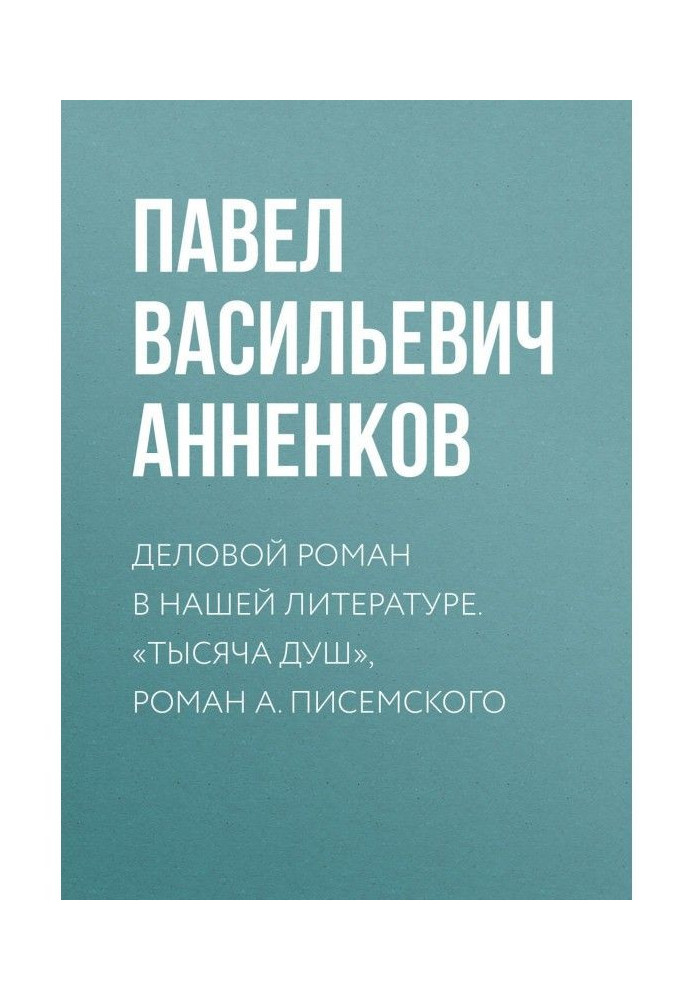 ПАВЕЛ ВАСИЛЬЕВИЧ АННЕНКОВ

ДЕЛОВОЙ РОМАН В НАШЕЙ ЛИТЕРАТУРЕ. «ТЫСЯЧА ДУШ», РОМАН А. ПИСЕМСКОГО